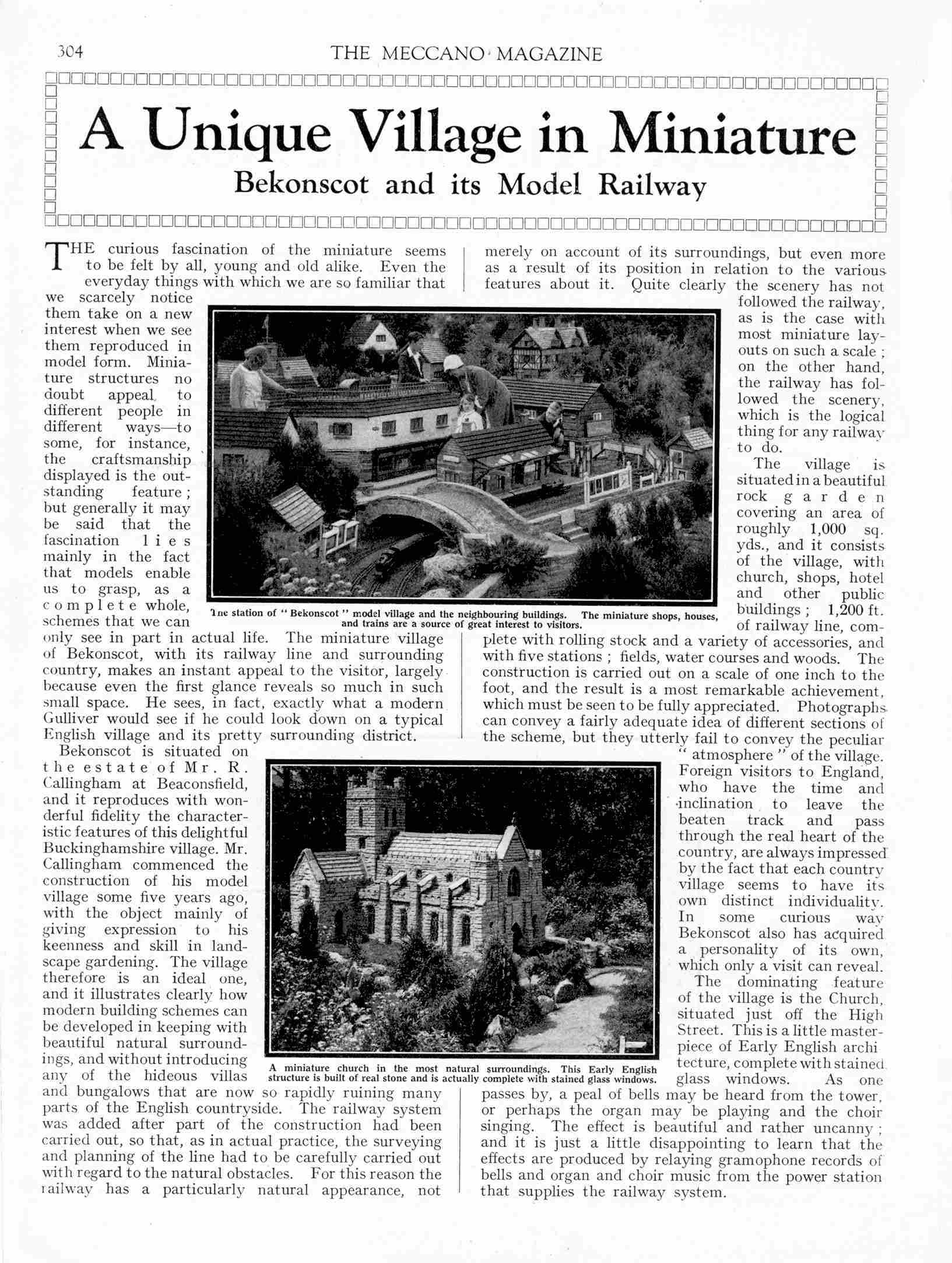 304 THE MECCANO MAGAZINE

A Unique Village in Miniature

Bekonscot and its Model Railway

THE curious fascination of the miniature seems to be felt by all, young and old alike. Even the everyday things with which we are so familiar that we scarcely notice them take on a new interest when we see them reproduced in model form. Miniature structures no doubt appeal to different people in different ways—to some, for instance, the craftsmanship displayed is the outstanding feature; but generally it may be said that the fascination lies mainly in the fact that models enable us to grasp, as a complete whole, schemes that we can only see in part in actual life. The miniature village of Bekonscot, with its railway line and surrounding country, makes an instant appeal to the visitor, largely because even the first glance reveals so much in such small space. He sees, in fact, exactly what a modern Gulliver would see if he could look down on a typical English village and its pretty surrounding district.

Bekonscot is situated on the estate of Mr. R. Callingham at Beaconsfield, and it reproduces with wonderful fidelity the characteristic features of this delightful Buckinghamshire village. Mr. Callingham commenced the construction of his model village some five years ago, with the object mainly of giving expression to his keenness and skill in landscape gardening. The village therefore is an ideal one, and it illustrates clearly how modern building schemes can be developed in keeping with beautiful natural surroundings, and without introducing any of the hideous villas and bungalows that are now so rapidly ruining many parts of the English countryside. The railway system was added after part of the construction had been carried out, so that, as in actual practice, the surveying and planning of the line had to be carefully carried out with regard to the natural obstacles. For this reason the railway has a particularly natural appearance, not merely on account of its surroundings, but even more as a result of its position in relation to the various features about it. Quite clearly the scenery has not followed the railway, as is the case with most miniature layouts on such a scale; on the other hand, the railway has followed the scenery, which is the logical thing for any railway to do.

The village is situated in a beautiful rock garden covering an area of roughly 1,000 sq. yds., and it consists of the village, with church, shops, hotel and other public buildings; 1,200 ft. of railway line, complete with rolling stock and a variety of accessories, and with five stations; fields, water courses and woods. The construction is carried out on a scale of one inch to the foot, and the result is a most remarkable achievement, which must be seen to be fully appreciated. Photographs can convey a fairly adequate idea of different sections of the scheme, but they utterly fail to convey the peculiar "atmosphere" of the village. Foreign visitors to England, who have the time and inclination to leave the beaten track and pass through the real heart of the country, are always impressed by the fact that each country village seems to have its own distinct individuality. In some curious way Bekonscot also has acquired a personality of its own, which only a visit can reveal.

The dominating feature of the village is the Church, situated just off the High Street. This is a little masterpiece of Early English architecture, complete with stained glass windows. As one passes by, a peal of bells may be heard from the tower, or perhaps the organ may be playing and the choir singing. The effect is beautiful and rather uncanny; and it is just a little disappointing to learn that the effects are produced by relaying gramophone records of bells and organ and choir music from the power station that supplies the railway system.

The station of "Bekonscot" model village and the neighbouring buildings. The miniature shops, houses, and trains are a source of great interest to visitors.

A miniature church in the most natural surroundings. This Early English structure is built of real stone and is actually complete with stained glass windows.